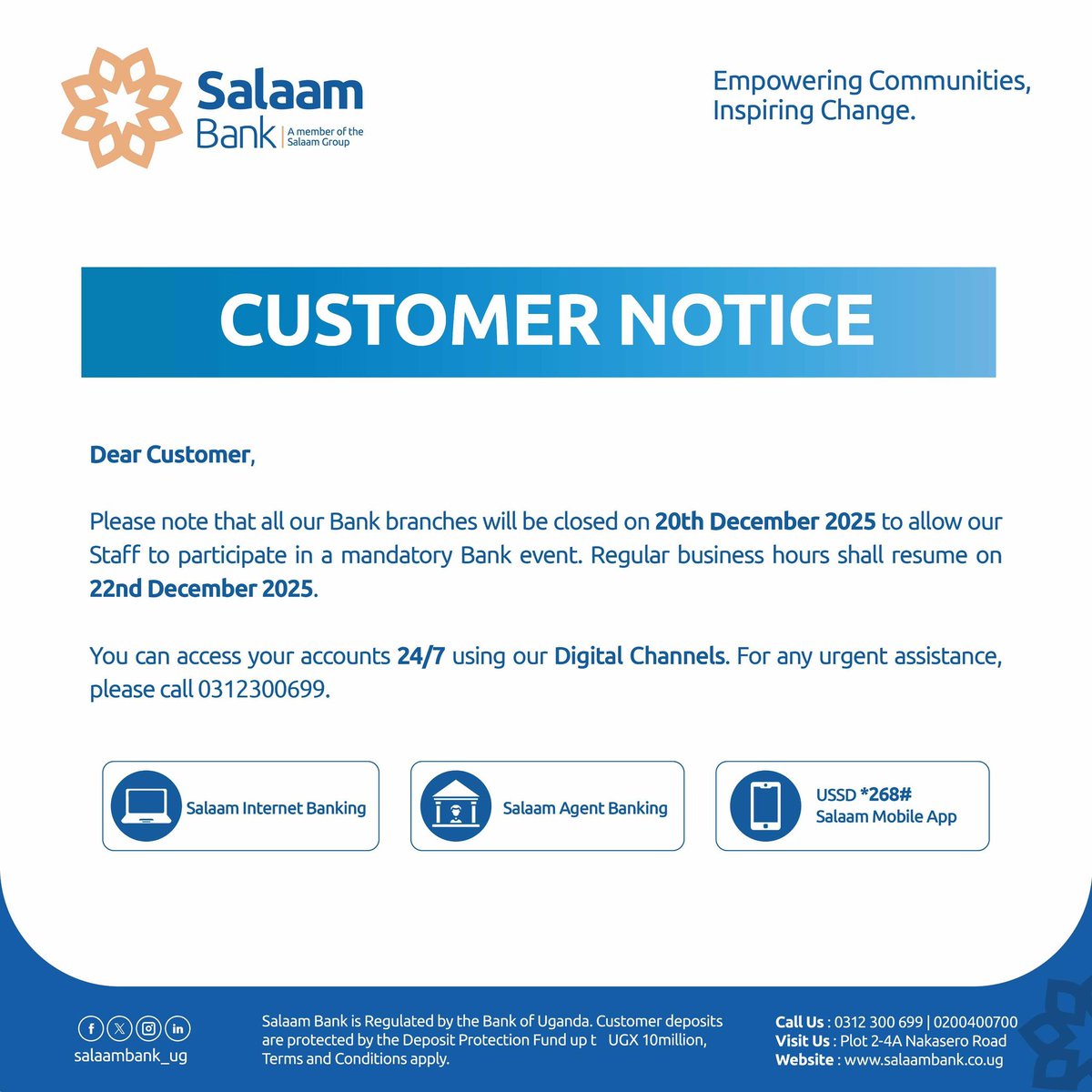 Salaam Bank
A member of the Salaam Group

Empowering Communities, Inspiring Change.

CUSTOMER NOTICE

Dear Customer,

Please note that all our Bank branches will be closed on 20th December 2025 to allow our Staff to participate in a mandatory Bank event. Regular business hours shall resume on 22nd December 2025.

You can access your accounts 24/7 using our Digital Channels. For any urgent assistance, please call 0312300699.

Salaam Internet Banking

Salaam Agent Banking

USSD *268#
Salaam Mobile App

salaambank_ug

Salaam Bank is Regulated by the Bank of Uganda. Customer deposits are protected by the Deposit Protection Fund up t UGX 10million, Terms and Conditions apply.

Call Us : 0312 300 699 | 0200400700
Visit Us : Plot 2-4A Nakasero Road
Website : www.salaambank.co.ug